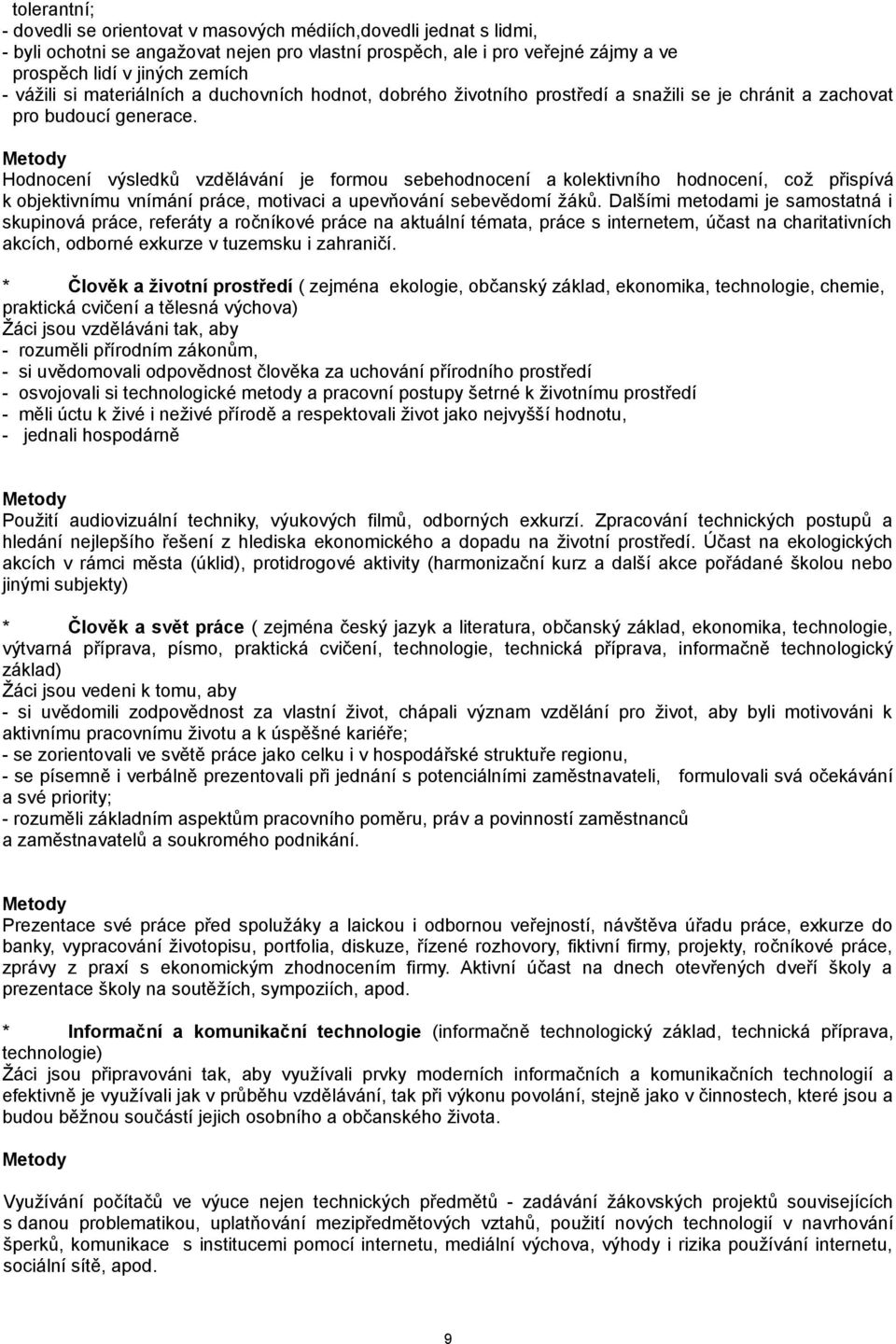 tolerantní;
- dovedli se orientovat v masových médiích,dovedli jednat s lidmi,
- byli ochotni se angažovat nejen pro vlastní prospěch, ale i pro veřejné zájmy a ve prospěch lidí v jiných zemích
- vážili si materiálních a duchovních hodnot, dobrého životního prostředí a snažili se je chránit a zachovat pro budoucí generace.

Metody
Hodnocení výsledků vzdělávání je formou sebehodnocení a kolektivního hodnocení, což přispívá k objektivnímu vnímání práce, motivaci a upevňování sebevědomí žáků. Dalšími metodami je samostatná i skupinová práce, referáty a ročníkové práce na aktuální témata, práce s internetem, účast na charitativních akcích, odborné exkurze v tuzemsku i zahraničí.

* Člověk a životní prostředí ( zejména ekologie, občanský základ, ekonomika, technologie, chemie, praktická cvičení a tělesná výchova)
Žáci jsou vzděláváni tak, aby
- rozuměli přírodním zákonům,
- si uvědomovali odpovědnost člověka za uchování přírodního prostředí
- osvojovali si technologické metody a pracovní postupy šetrné k životnímu prostředí
- měli úctu k živé i neživé přírodě a respektovali život jako nejvyšší hodnotu,
- jednali hospodárně

Metody
Použití audiovizuální techniky, výukových filmů, odborných exkurzí. Zpracování technických postupů a hledání nejlepšího řešení z hlediska ekonomického a dopadu na životní prostředí. Účast na ekologických akcích v rámci města (úklid), protidrogové aktivity (harmonizační kurz a další akce pořádané školou nebo jinými subjekty)

* Člověk a svět práce ( zejména český jazyk a literatura, občanský základ, ekonomika, technologie, výtvarná příprava, písmo, praktická cvičení, technologie, technická příprava, informačně technologický základ)
Žáci jsou vedeni k tomu, aby
- si uvědomili zodpovědnost za vlastní život, chápali význam vzdělání pro život, aby byli motivováni k aktivnímu pracovnímu životu a k úspěšné kariéře;
- se zorientovali ve světě práce jako celku i v hospodářské struktuře regionu,
- se písemně i verbálně prezentovali při jednání s potenciálními zaměstnavateli, formulovali svá očekávání a své priority;
- rozuměli základním aspektům pracovního poměru, práv a povinností zaměstnanců a zaměstnavatelů a soukromého podnikání.

Metody
Prezentace své práce před spolužáky a laickou i odbornou veřejností, návštěva úřadu práce, exkurze do banky, vypracování životopisu, portfolia, diskuze, řízené rozhovory, fiktivní firmy, projekty, ročníkové práce, zprávy z praxí s ekonomickým zhodnocením firmy. Aktivní účast na dnech otevřených dveří školy a prezentace školy na soutěžích, sympoziích, apod.

* Informační a komunikační technologie (informačně technologický základ, technická příprava, technologie)
Žáci jsou připravováni tak, aby využívali prvky moderních informačních a komunikačních technologií a efektivně je využívali jak v průběhu vzdělávání, tak při výkonu povolání, stejně jako v činnostech, které jsou a budou běžnou součástí jejich osobního a občanského života.

Metody

Využívání počítačů ve výuce nejen technických předmětů - zadávání žákovských projektů souvisejících s danou problematikou, uplatňování mezipředmětových vztahů, použití nových technologií v navrhování šperků, komunikace s institucemi pomocí internetu, mediální výchova, výhody i rizika používání internetu, sociální sítě, apod.

9